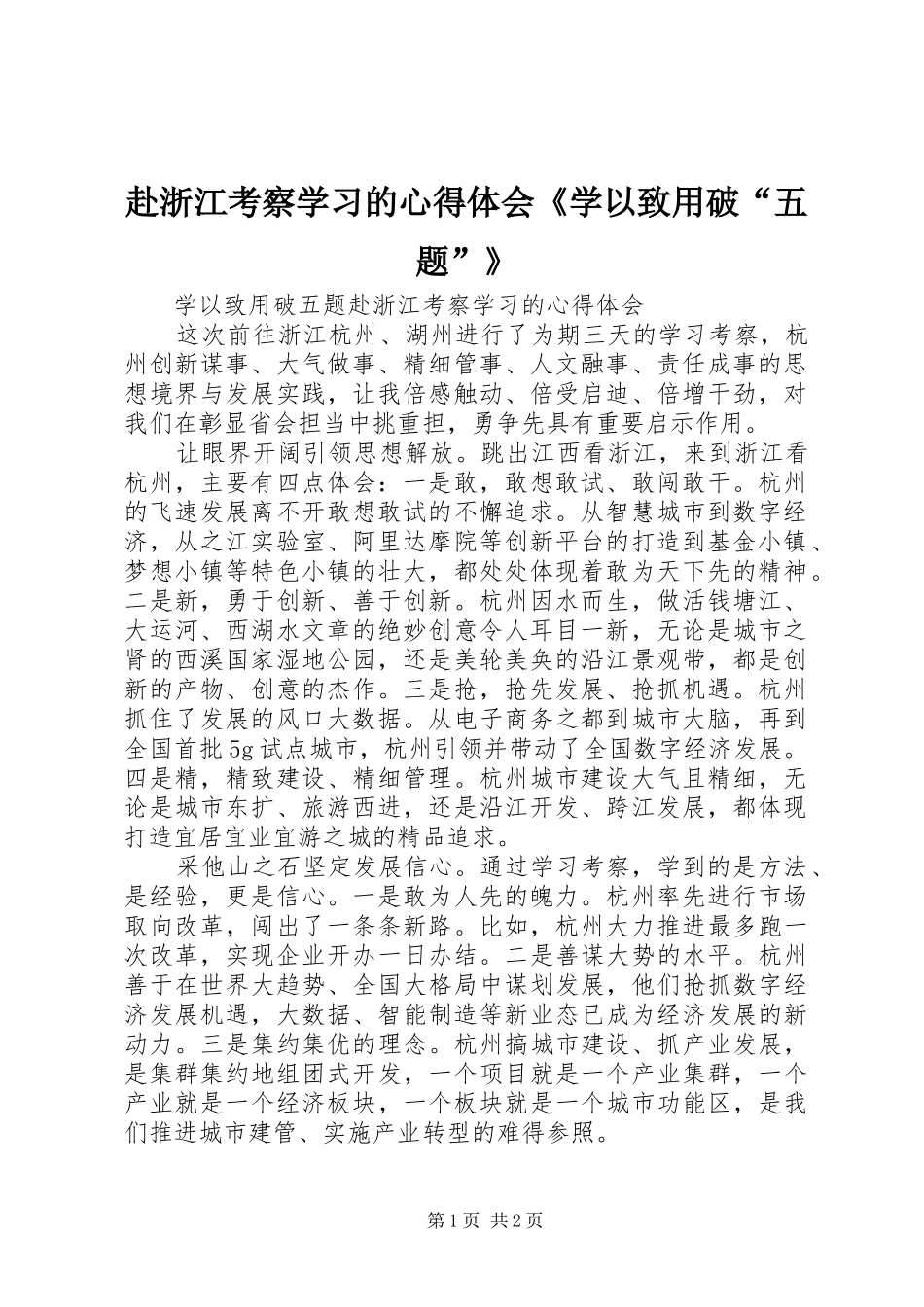 赴浙江考察学习的心得体会《学以致用破“五题”》

学以致用破五题赴浙江考察学习的心得体会

这次前往浙江杭州、湖州进行了为期三天的学习考察，杭州创新谋事、大气做事、精细管事、人文融事、责任成事的思想境界与发展实践，让我倍感触动、倍受启迪、倍增干劲，对我们在彰显省会担当中挑重担，勇争先具有重要启示作用。

让眼界开阔引领思想解放。跳出江西看浙江，来到浙江看杭州，主要有四点体会：一是敢，敢想敢试、敢闯敢干。杭州的飞速发展离不开敢想敢试的不懈追求。从智慧城市到数字经济，从之江实验室、阿里达摩院等创新平台的打造到基金小镇、梦想小镇等特色小镇的壮大，都处处体现着敢为天下先的精神。二是新，勇于创新、善于创新。杭州因水而生，做活钱塘江、大运河、西湖水文章的绝妙创意令人耳目一新，无论是城市之肾的西溪国家湿地公园，还是美轮美奂的沿江景观带，都是创新的产物、创意的杰作。三是抢，抢先发展、抢抓机遇。杭州抓住了发展的风口大数据。从电子商务之都到城市大脑，再到全国首批5g试点城市，杭州引领并带动了全国数字经济发展。四是精，精致建设、精细管理。杭州城市建设大气且精细，无论是城市东扩、旅游西进，还是沿江开发、跨江发展，都体现打造宜居宜业宜游之城的精品追求。

采他山之石坚定发展信心。通过学习考察，学到的是方法、是经验，更是信心。一是敢为人先的魄力。杭州率先进行市场取向改革，闯出了一条条新路。比如，杭州大力推进最多跑一次改革，实现企业开办一日办结。二是善谋大势的水平。杭州善于在世界大趋势、全国大格局中谋划发展，他们抢抓数字经济发展机遇，大数据、智能制造等新业态已成为经济发展的新动力。三是集约集优的理念。杭州搞城市建设、抓产业发展，是集群集约地组团式开发，一个项目就是一个产业集群，一个产业就是一个经济板块，一个板块就是一个城市功能区，是我们推进城市建管、实施产业转型的难得参照。

第1页 共2页